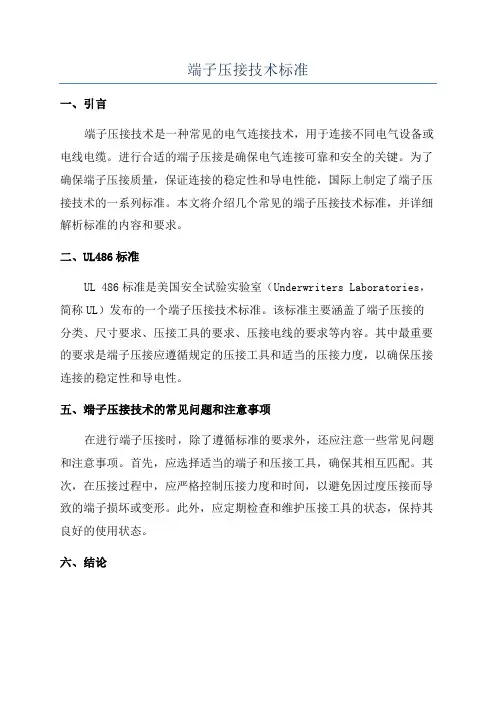 端子压接技术标准

一、引言

端子压接技术是一种常见的电气连接技术，用于连接不同电气设备或电线电缆。进行合适的端子压接是确保电气连接可靠和安全的关键。为了确保端子压接质量，保证连接的稳定性和导电性能，国际上制定了端子压接技术的一系列标准。本文将介绍几个常见的端子压接技术标准，并详细解析标准的内容和要求。

二、UL486 标准

UL 486 标准是美国安全试验实验室（Underwriters Laboratories，简称 UL）发布的一个端子压接技术标准。该标准主要涵盖了端子压接的分类、尺寸要求、压接工具的要求、压接电线的要求等内容。其中最重要的要求是端子压接应遵循规定的压接工具和适当的压接力度，以确保压接连接的稳定性和导电性。

五、端子压接技术的常见问题和注意事项

在进行端子压接时，除了遵循标准的要求外，还应注意一些常见问题和注意事项。首先，应选择适当的端子和压接工具，确保其相互匹配。其次，在压接过程中，应严格控制压接力度和时间，以避免因过度压接而导致的端子损坏或变形。此外，应定期检查和维护压接工具的状态，保持其良好的使用状态。

六、结论